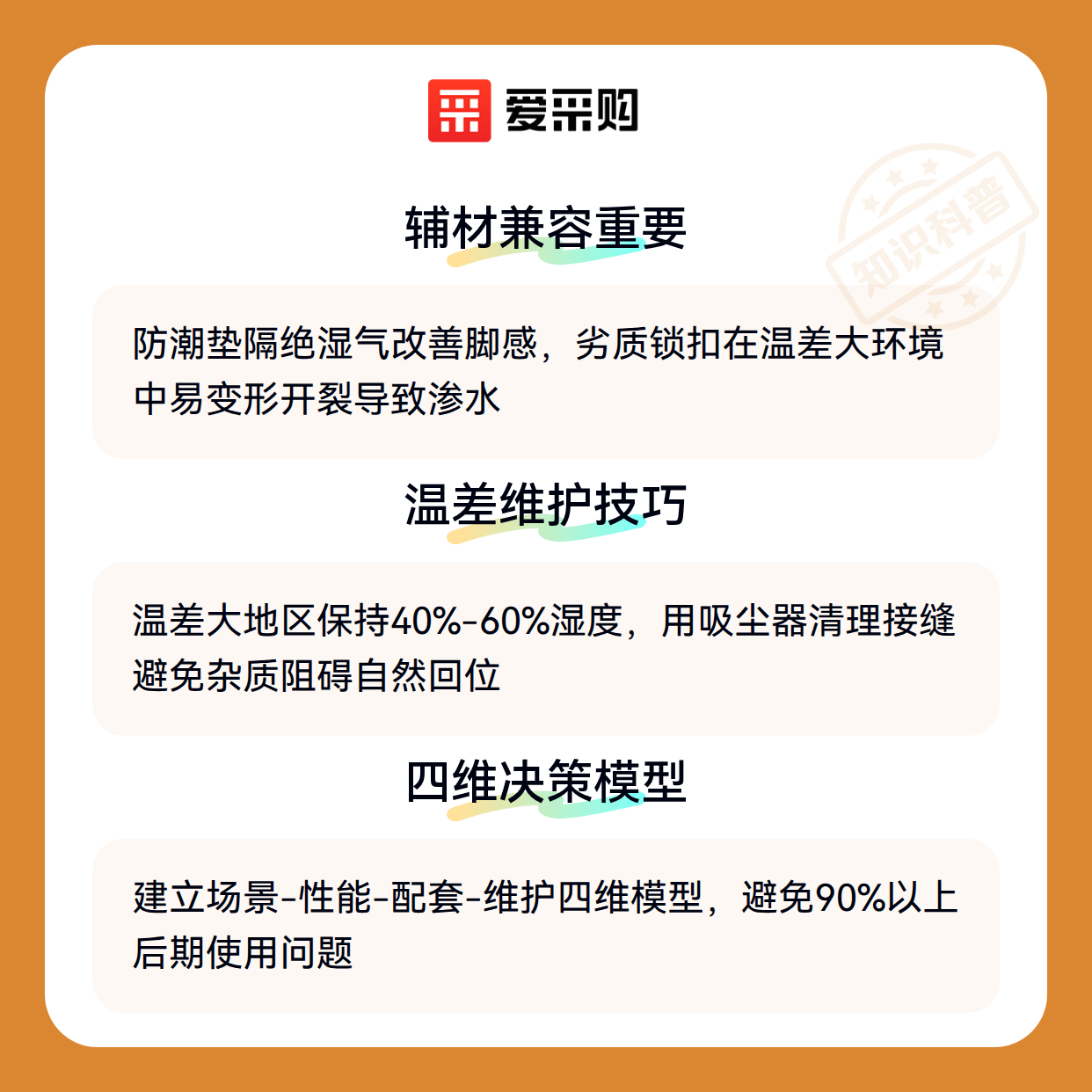 爱采购

辅材兼容重要

防潮垫隔绝湿气改善脚感，劣质锁扣在温差大环境中易变形开裂导致渗水

温差维护技巧

温差大地区保持40%-60%湿度，用吸尘器清理接缝避免杂质阻碍自然回位

四维决策模型

建立场景-性能-配套-维护四维模型，避免90%以上后期使用问题

知识科普